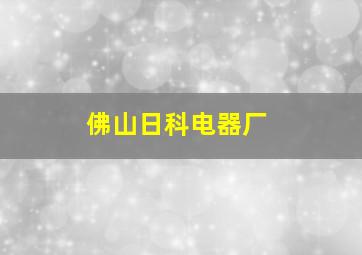 佛山日科电器厂